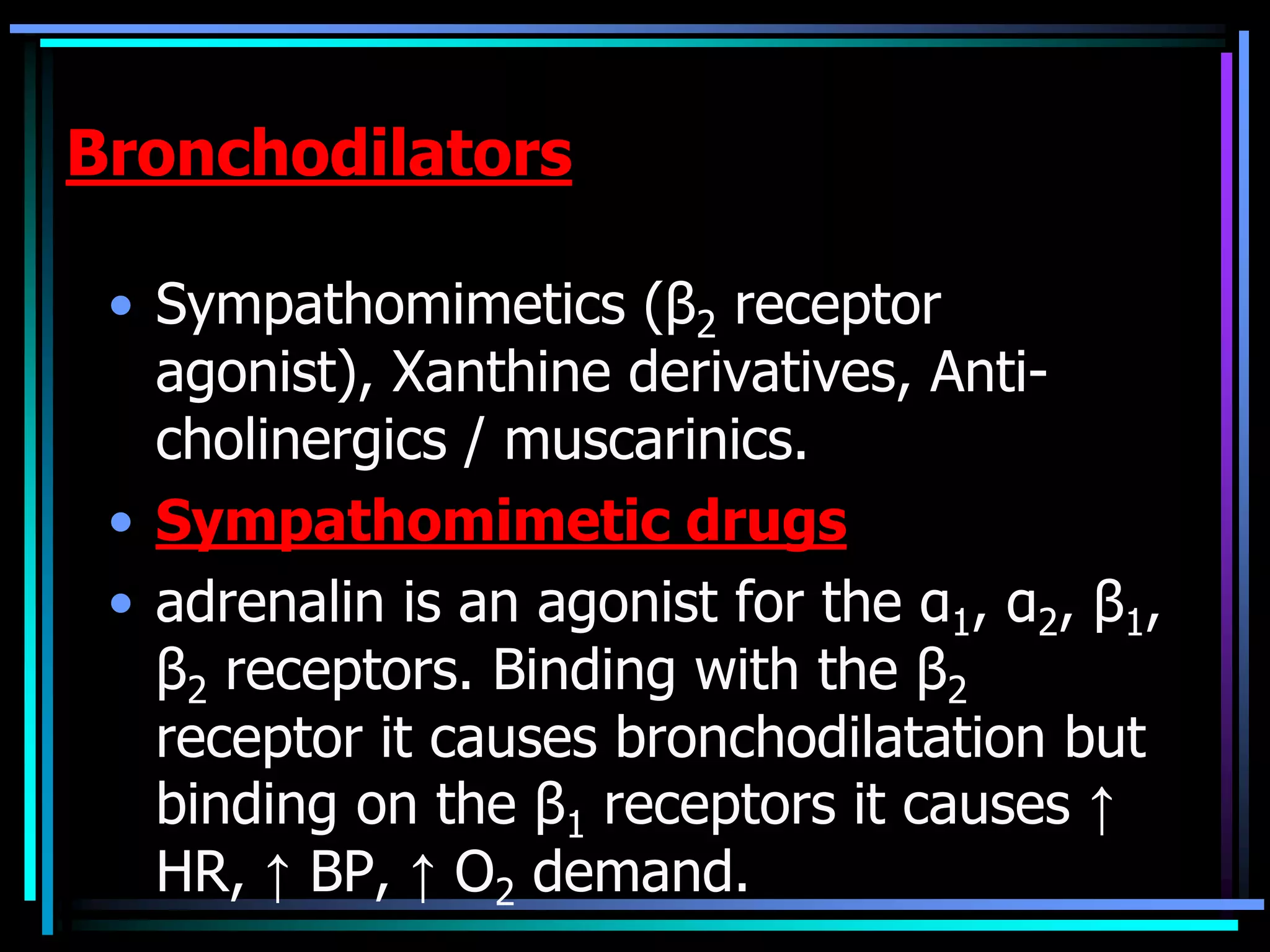 Bronchodilators

• Sympathomimetics ($\beta_2$ receptor agonist), Xanthine derivatives, Anti-cholinergics / muscarinics.

• Sympathomimetic drugs

• adrenalin is an agonist for the $\alpha_1$, $\alpha_2$, $\beta_1$, $\beta_2$ receptors. Binding with the $\beta_2$ receptor it causes bronchodilatation but binding on the $\beta_1$ receptors it causes ↑ HR, ↑ BP, ↑ $O_2$ demand.